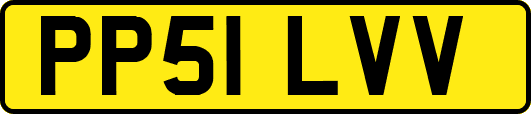 PP51 LVV